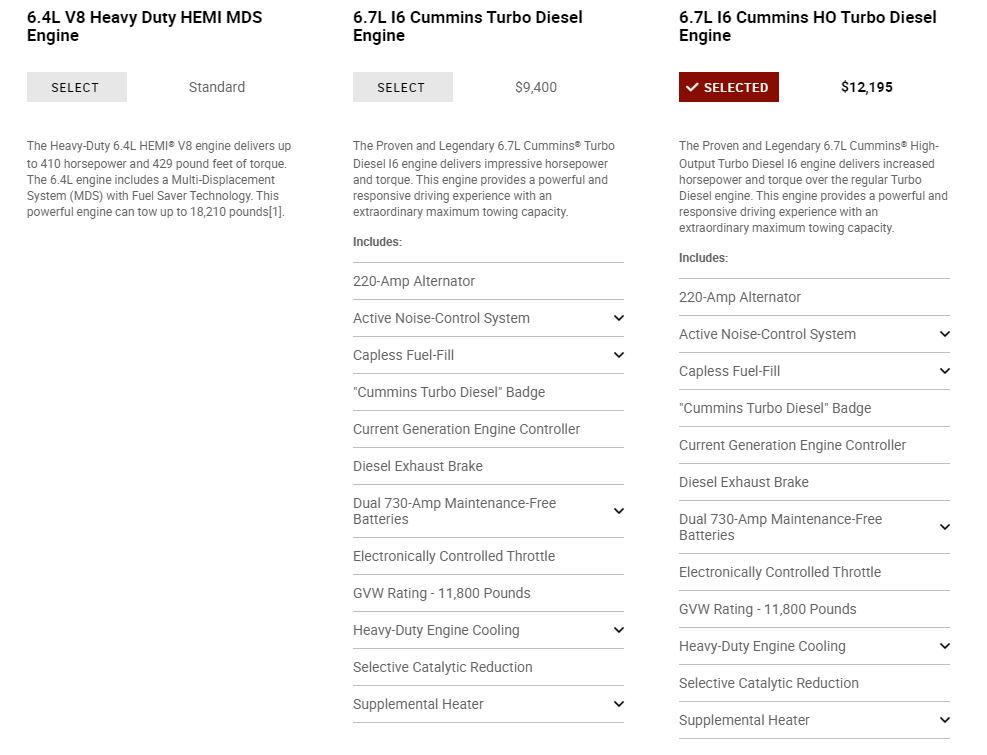 6.4L V8 Heavy Duty HEMI MDS Engine

SELECT

Standard

The Heavy-Duty 6.4L HEMI® V8 engine delivers up to 410 horsepower and 429 pound feet of torque. The 6.4L engine includes a Multi-Displacement System (MDS) with Fuel Saver Technology. This powerful engine can tow up to 18,210 pounds[1].

6.7L I6 Cummins Turbo Diesel Engine

SELECT

$9,400

The Proven and Legendary 6.7L Cummins® Turbo Diesel I6 engine delivers impressive horsepower and torque. This engine provides a powerful and responsive driving experience with an extraordinary maximum towing capacity.

Includes:

220-Amp Alternator

Active Noise-Control System

Capless Fuel-Fill

"Cummins Turbo Diesel" Badge

Current Generation Engine Controller

Diesel Exhaust Brake

Dual 730-Amp Maintenance-Free Batteries

Electronically Controlled Throttle

GVW Rating - 11,800 Pounds

Heavy-Duty Engine Cooling

Selective Catalytic Reduction

Supplemental Heater

6.7L I6 Cummins HO Turbo Diesel Engine

SELECTED

$12,195

The Proven and Legendary 6.7L Cummins® High-Output Turbo Diesel I6 engine delivers increased horsepower and torque over the regular Turbo Diesel engine. This engine provides a powerful and responsive driving experience with an extraordinary maximum towing capacity.

Includes:

220-Amp Alternator

Active Noise-Control System

Capless Fuel-Fill

"Cummins Turbo Diesel" Badge

Current Generation Engine Controller

Diesel Exhaust Brake

Dual 730-Amp Maintenance-Free Batteries

Electronically Controlled Throttle

GVW Rating - 11,800 Pounds

Heavy-Duty Engine Cooling

Selective Catalytic Reduction

Supplemental Heater